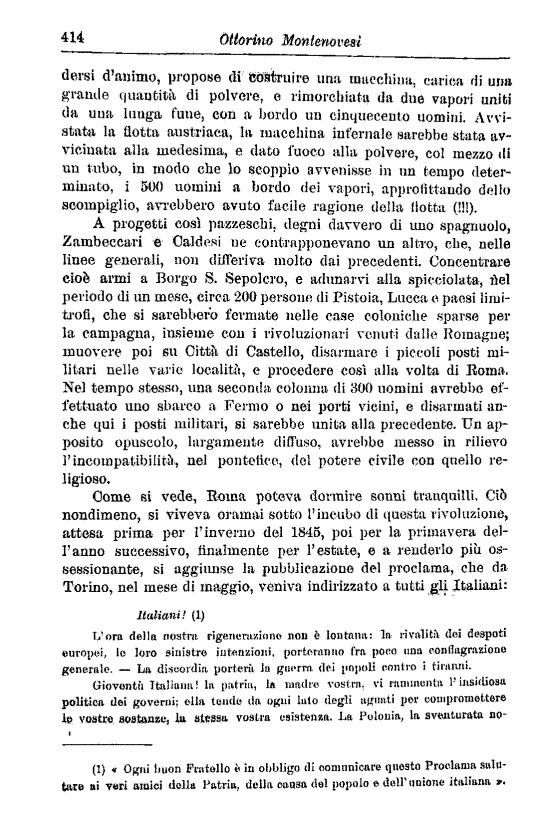 414 Ottorino Montenovesi

dersi d'animo, propose di costruire una macchina, carica di una grande quantità di polvere, e rimorchiata da due vapori uniti da una lunga fune, con a bordo un cinquecento uomini. Avvistata la flotta austriaca, la macchina infernale sarebbe stata avvicinata alla medesima, e dato fuoco alla polvere, col mezzo di un tubo, in modo che lo scoppio avvenisse in un tempo determinato, i 500 uomini a bordo dei vapori, approfittando dello scompiglio, avrebbero avuto facile ragione della flotta (!!!).

A progetti così pazzeschi, degni davvero di uno spagnuolo, Zambeccari e Caldesi ne contrapponevano un altro, che, nelle linee generali, non differiva molto dai precedenti. Concentrare cioè armi a Borgo S. Sepolcro, e adunarvi alla spicciolata, nel periodo di un mese, circa 200 persone di Pistoia, Lucca e paesi limitrofi, che si sarebbero fermate nelle case coloniche sparse per la campagna, insieme con i rivoluzionari venuti dalle Romagne; muovere poi su Città di Castello, disarmare i piccoli posti militari nelle varie località, e procedere così alla volta di Roma. Nel tempo stesso, una seconda colonna di 300 uomini avrebbe effettuato uno sbarco a Fermo o nei porti vicini, e disarmati anche qui i posti militari, si sarebbe unita alla precedente. Un apposito opuscolo, largamente diffuso, avrebbe messo in rilievo l'incompatibilità, nel pontefice, del potere civile con quello religioso.

Come si vede, Roma poteva dormire sonni tranquilli. Ciò nondimeno, si viveva oramai sotto l'incubo di questa rivoluzione, attesa prima per l'inverno del 1845, poi per la primavera dell'anno successivo, finalmente per l'estate, e a renderlo più ossessionante, si aggiunse la pubblicazione del proclama, che da Torino, nel mese di maggio, veniva indirizzato a tutti gli Italiani:

Italiani! (1)

L'ora della nostra rigenerazione non è lontana: la rivalità dei despoti europei, le loro sinistre intenzioni, porteranno fra poco una conflagrazione generale. — La discordia porterà la guerra dei popoli contro i tiranni.

Gioventù Italiana! la patria, la madre vostra, vi rammenta l'insidiosa politica dei governi; ella tende da ogni lato degli agguati per compromettere le vostre sostanze, la stessa vostra esistenza. La Polonia, la sventurata no-

(1) « Ogni buon Fratello è in obbligo di comunicare questo Proclama salutare ai veri amici della Patria, della causa del popolo e dell'unione italiana ».